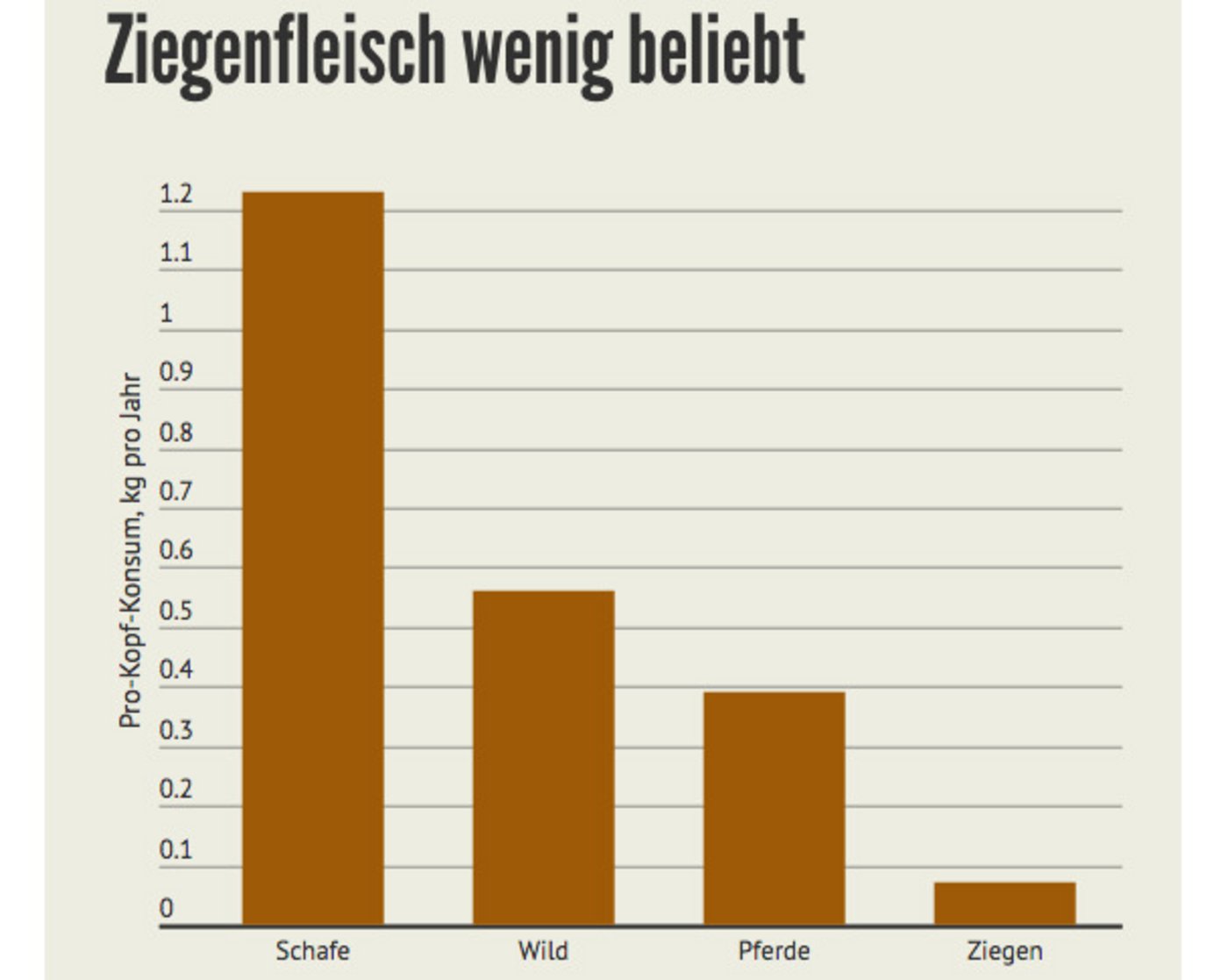 Ziegenfleisch wenig beliebt

Pro-Kopf-Konsum, kg pro Jahr

1.2
1.1
1
0.9
0.8
0.7
0.6
0.5
0.4
0.3
0.2
0.1
0

Schafe
Wild
Pferde
Ziegen